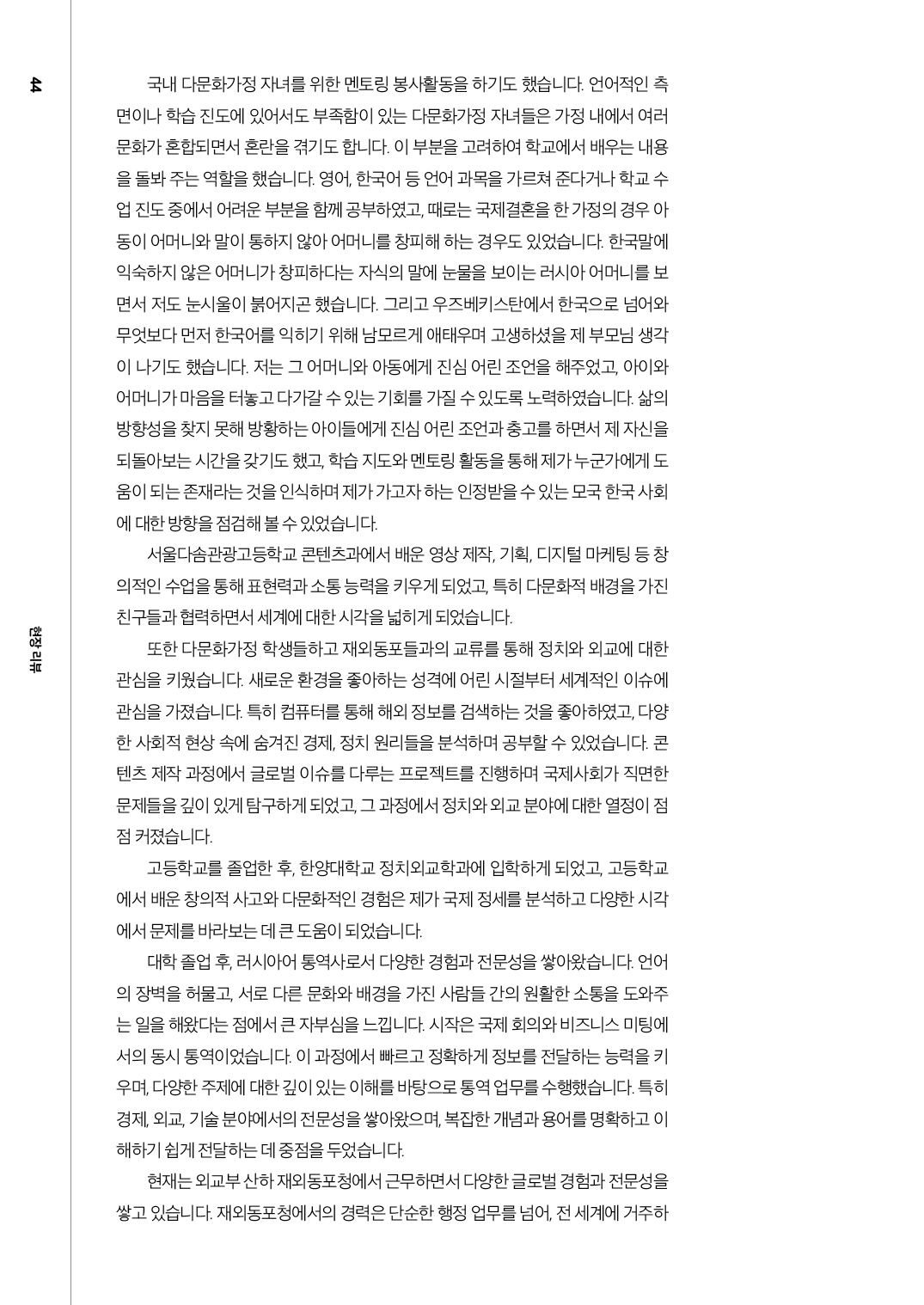 44

현장 리뷰

국내 다문화가정 자녀를 위한 멘토링 봉사활동을 하기도 했습니다. 언어적인 측면이나 학습 진도에 있어서도 부족함이 있는 다문화가정 자녀들은 가정 내에서 여러 문화가 혼합되면서 혼란을 겪기도 합니다. 이 부분을 고려하여 학교에서 배우는 내용을 돌봐 주는 역할을 했습니다. 영어, 한국어 등 언어 과목을 가르쳐 준다거나 학교 수업 진도 중에서 어려운 부분을 함께 공부하였고, 때로는 국제결혼을 한 가정의 경우 아동이 어머니와 말이 통하지 않아 어머니를 창피해 하는 경우도 있었습니다. 한국말에 익숙하지 않은 어머니가 창피하다는 자식의 말에 눈물을 보이는 러시아 어머니를 보면서 저도 눈시울이 붉어지곤 했습니다. 그리고 우즈베키스탄에서 한국으로 넘어와 무엇보다 먼저 한국어를 익히기 위해 남모르게 애태우며 고생하셨을 제 부모님 생각이 나기도 했습니다. 저는 그 어머니와 아동에게 진심 어린 조언을 해주었고, 아이와 어머니가 마음을 터놓고 다가갈 수 있는 기회를 가질 수 있도록 노력하였습니다. 삶의 방향성을 찾지 못해 방황하는 아이들에게 진심 어린 조언과 충고를 하면서 제 자신을 되돌아보는 시간을 갖기도 했고, 학습 지도와 멘토링 활동을 통해 제가 누군가에게 도움이 되는 존재라는 것을 인식하며 제가 가고자 하는 인정받을 수 있는 모국 한국 사회에 대한 방향을 점검해 볼 수 있었습니다.

서울다솜관광고등학교 콘텐츠과에서 배운 영상 제작, 기획, 디지털 마케팅 등 창의적인 수업을 통해 표현력과 소통 능력을 키우게 되었고, 특히 다문화적 배경을 가진 친구들과 협력하면서 세계에 대한 시각을 넓히게 되었습니다.

또한 다문화가정 학생들하고 재외동포들과의 교류를 통해 정치와 외교에 대한 관심을 키웠습니다. 새로운 환경을 좋아하는 성격에 어린 시절부터 세계적인 이슈에 관심을 가졌습니다. 특히 컴퓨터를 통해 해외 정보를 검색하는 것을 좋아하였고, 다양한 사회적 현상 속에 숨겨진 경제, 정치 원리들을 분석하며 공부할 수 있었습니다. 콘텐츠 제작 과정에서 글로벌 이슈를 다루는 프로젝트를 진행하며 국제사회가 직면한 문제들을 깊이 있게 탐구하게 되었고, 그 과정에서 정치와 외교 분야에 대한 열정이 점점 커졌습니다.

고등학교를 졸업한 후, 한양대학교 정치외교학과에 입학하게 되었고, 고등학교에서 배운 창의적 사고와 다문화적인 경험은 제가 국제 정세를 분석하고 다양한 시각에서 문제를 바라보는 데 큰 도움이 되었습니다.

대학 졸업 후, 러시아어 통역사로서 다양한 경험과 전문성을 쌓아왔습니다. 언어의 장벽을 허물고, 서로 다른 문화와 배경을 가진 사람들 간의 원활한 소통을 도와주는 일을 해왔다는 점에서 큰 자부심을 느낍니다. 시작은 국제 회의와 비즈니스 미팅에서의 동시 통역이었습니다. 이 과정에서 빠르고 정확하게 정보를 전달하는 능력을 키우며, 다양한 주제에 대한 깊이 있는 이해를 바탕으로 통역 업무를 수행했습니다. 특히 경제, 외교, 기술 분야에서의 전문성을 쌓아왔으며, 복잡한 개념과 용어를 명확하고 이해하기 쉽게 전달하는 데 중점을 두었습니다.

현재는 외교부 산하 재외동포청에서 근무하면서 다양한 글로벌 경험과 전문성을 쌓고 있습니다. 재외동포청에서의 경력은 단순한 행정 업무를 넘어, 전 세계에 거주하